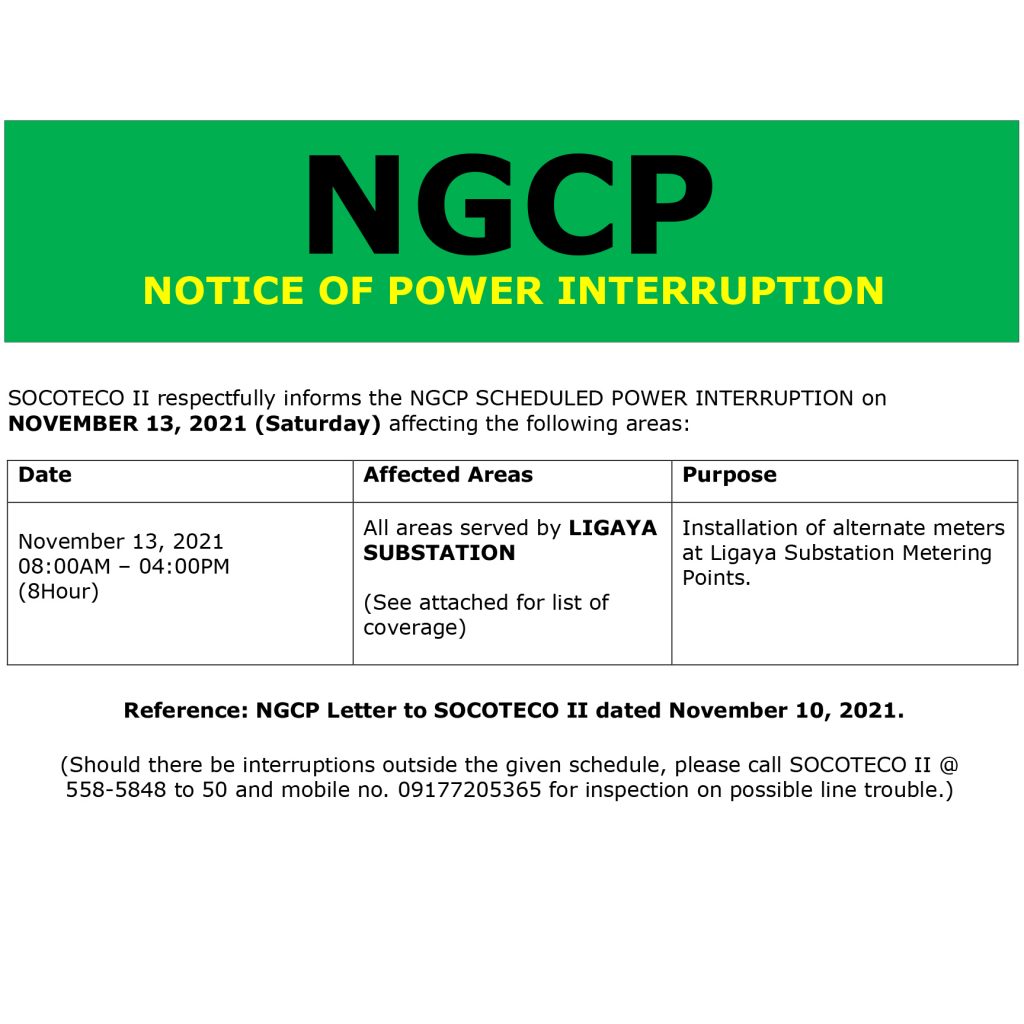 NGCP
NOTICE OF POWER INTERRUPTION

SOCOTECO II respectfully informs the NGCP SCHEDULED POWER INTERRUPTION on NOVEMBER 13, 2021 (Saturday) affecting the following areas:

| Date | Affected Areas | Purpose |
|---|---|---|
| November 13, 2021 08:00AM – 04:00PM (8Hour) | All areas served by LIGAYA SUBSTATION (See attached for list of coverage) | Installation of alternate meters at Ligaya Substation Metering Points. |

Reference: NGCP Letter to SOCOTECO II dated November 10, 2021.

(Should there be interruptions outside the given schedule, please call SOCOTECO II @ 558-5848 to 50 and mobile no. 09177205365 for inspection on possible line trouble.)